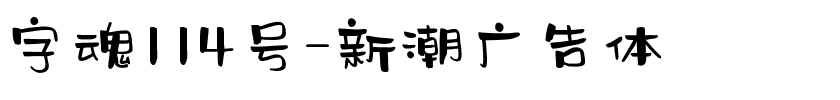 字魂114号-新潮广告体